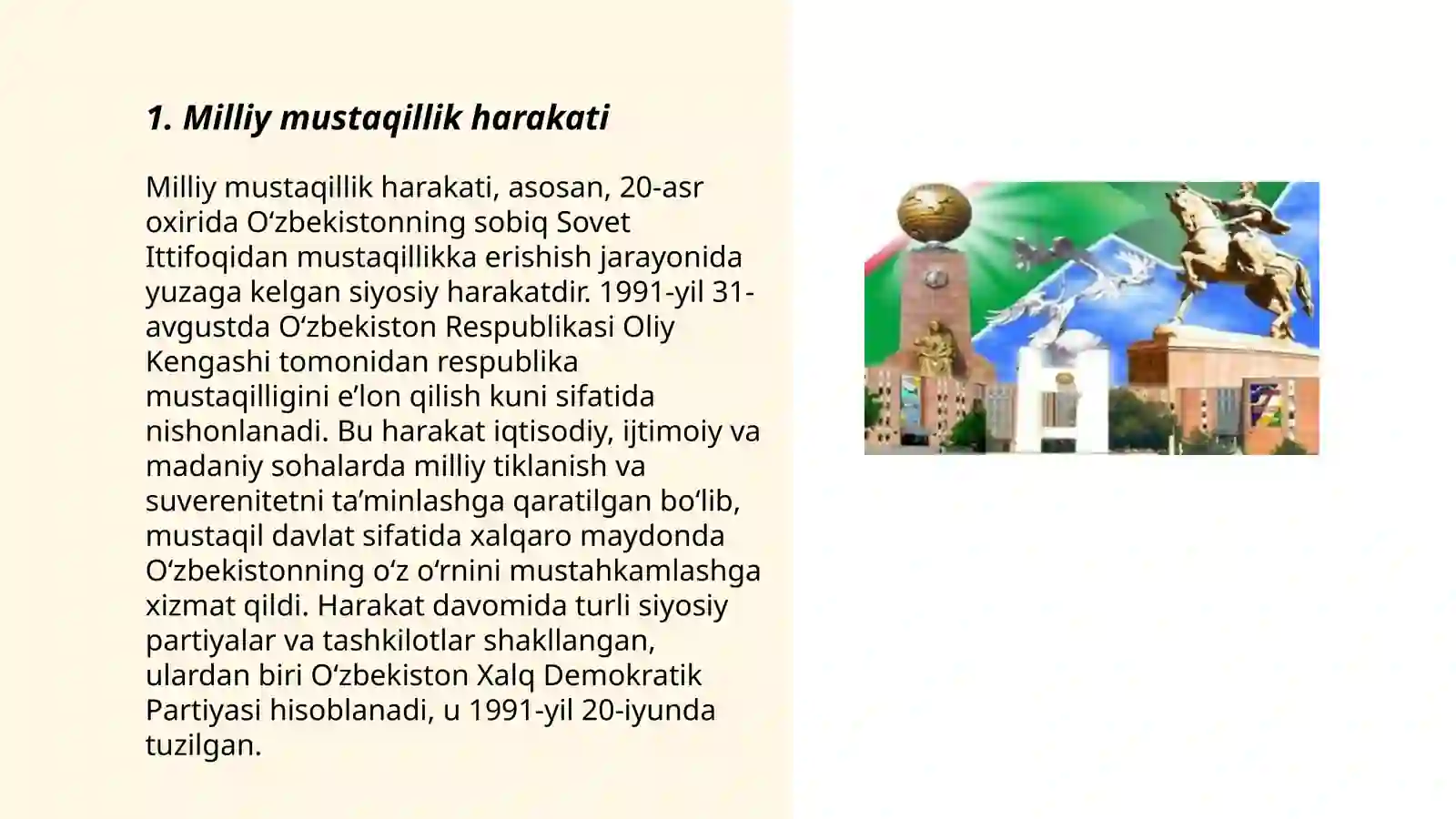 1. Milliy mustaqillik harakati

Milliy mustaqillik harakati, asosan, 20-asr oxirida O‘zbekistonning sobiq Sovet Ittifoqidan mustaqillikka erishish jarayonida yuzaga kelgan siyosiy harakatdir. 1991-yil 31-avgustda O‘zbekiston Respublikasi Oliy Kengashi tomonidan respublika mustaqilligini e’lon qilish kuni sifatida nishonlanadi. Bu harakat iqtisodiy, ijtimoiy va madaniy sohalarda milliy tiklanish va suverenitetni ta’minlashga qaratilgan bo‘lib, mustaqil davlat sifatida xalqaro maydonda O‘zbekistonning o‘z o‘rnini mustahkamlashga xizmat qildi. Harakat davomida turli siyosiy partiyalar va tashkilotlar shakllangan, ulardan biri O‘zbekiston Xalq Demokratik Partiyasi hisoblanadi, u 1991-yil 20-iyunda tuzilgan.